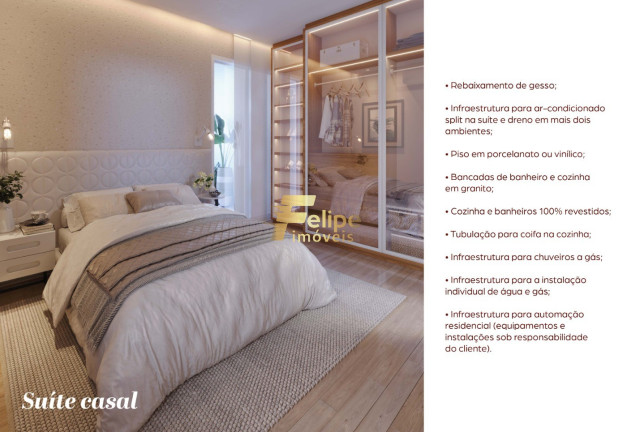 Felipe imóveis

Suíte casal

• Rebaixamento de gesso;

• Infraestrutura para ar-condicionado split na suíte e dreno em mais dois ambientes;

• Piso em porcelanato ou vinílico;

• Bancadas de banheiro e cozinha em granito;

• Cozinha e banheiros 100% revestidos;

• Tubulação para coifa na cozinha;

• Infraestrutura para chuveiros a gás;

• Infraestrutura para a instalação individual de água e gás;

• Infraestrutura para automação residencial (equipamentos e instalações sob responsabilidade do cliente).